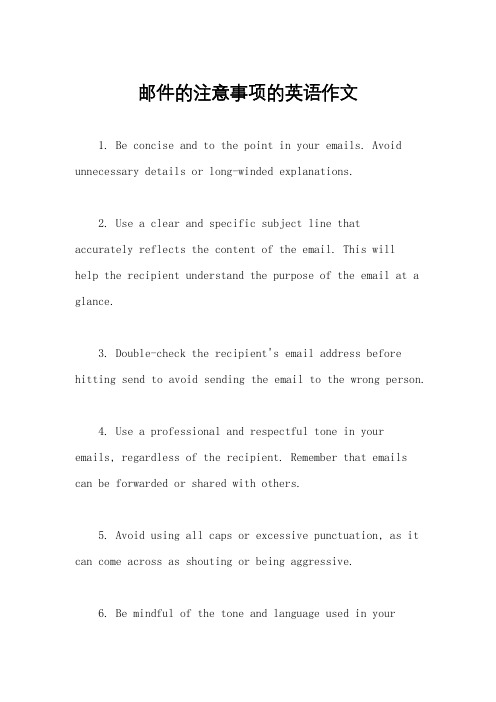 邮件的注意事项的英语作文

1. Be concise and to the point in your emails. Avoid unnecessary details or long-winded explanations.

2. Use a clear and specific subject line that accurately reflects the content of the email. This will help the recipient understand the purpose of the email at a glance.

3. Double-check the recipient's email address before hitting send to avoid sending the email to the wrong person.

4. Use a professional and respectful tone in your emails, regardless of the recipient. Remember that emails can be forwarded or shared with others.

5. Avoid using all caps or excessive punctuation, as it can come across as shouting or being aggressive.

6. Be mindful of the tone and language used in your